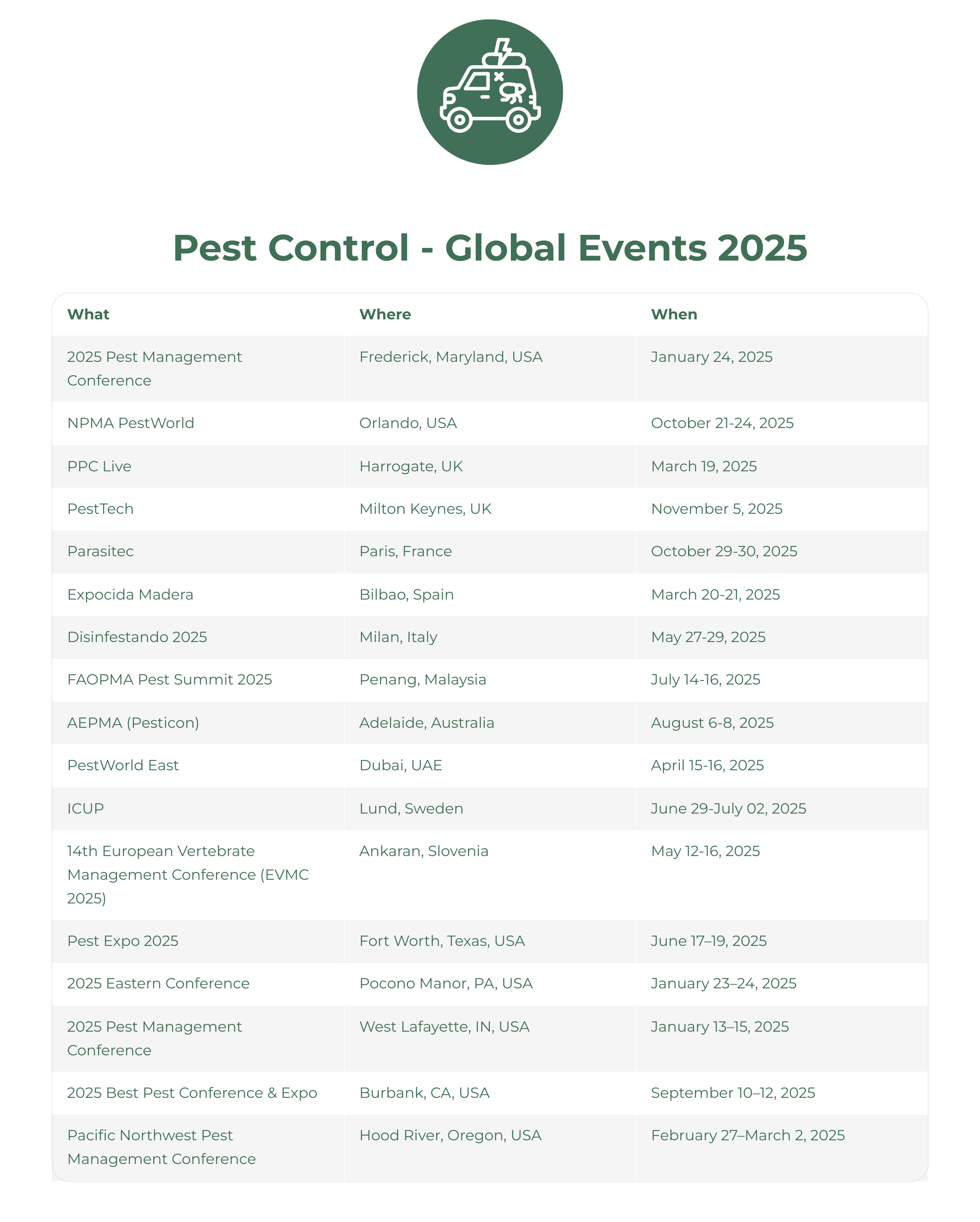 Pest Control - Global Events 2025

| What | Where | When |
|---|---|---|
| 2025 Pest Management Conference | Frederick, Maryland, USA | January 24, 2025 |
| NPMA PestWorld | Orlando, USA | October 21-24, 2025 |
| PPC Live | Harrogate, UK | March 19, 2025 |
| PestTech | Milton Keynes, UK | November 5, 2025 |
| Parasitec | Paris, France | October 29-30, 2025 |
| Expocida Madera | Bilbao, Spain | March 20-21, 2025 |
| Disinfestando 2025 | Milan, Italy | May 27-29, 2025 |
| FAOPMA Pest Summit 2025 | Penang, Malaysia | July 14-16, 2025 |
| AEPMA (Pesticon) | Adelaide, Australia | August 6-8, 2025 |
| PestWorld East | Dubai, UAE | April 15-16, 2025 |
| ICUP | Lund, Sweden | June 29-July 02, 2025 |
| 14th European Vertebrate Management Conference (EVMC 2025) | Ankaran, Slovenia | May 12-16, 2025 |
| Pest Expo 2025 | Fort Worth, Texas, USA | June 17–19, 2025 |
| 2025 Eastern Conference | Pocono Manor, PA, USA | January 23–24, 2025 |
| 2025 Pest Management Conference | West Lafayette, IN, USA | January 13–15, 2025 |
| 2025 Best Pest Conference & Expo | Burbank, CA, USA | September 10–12, 2025 |
| Pacific Northwest Pest Management Conference | Hood River, Oregon, USA | February 27–March 2, 2025 |